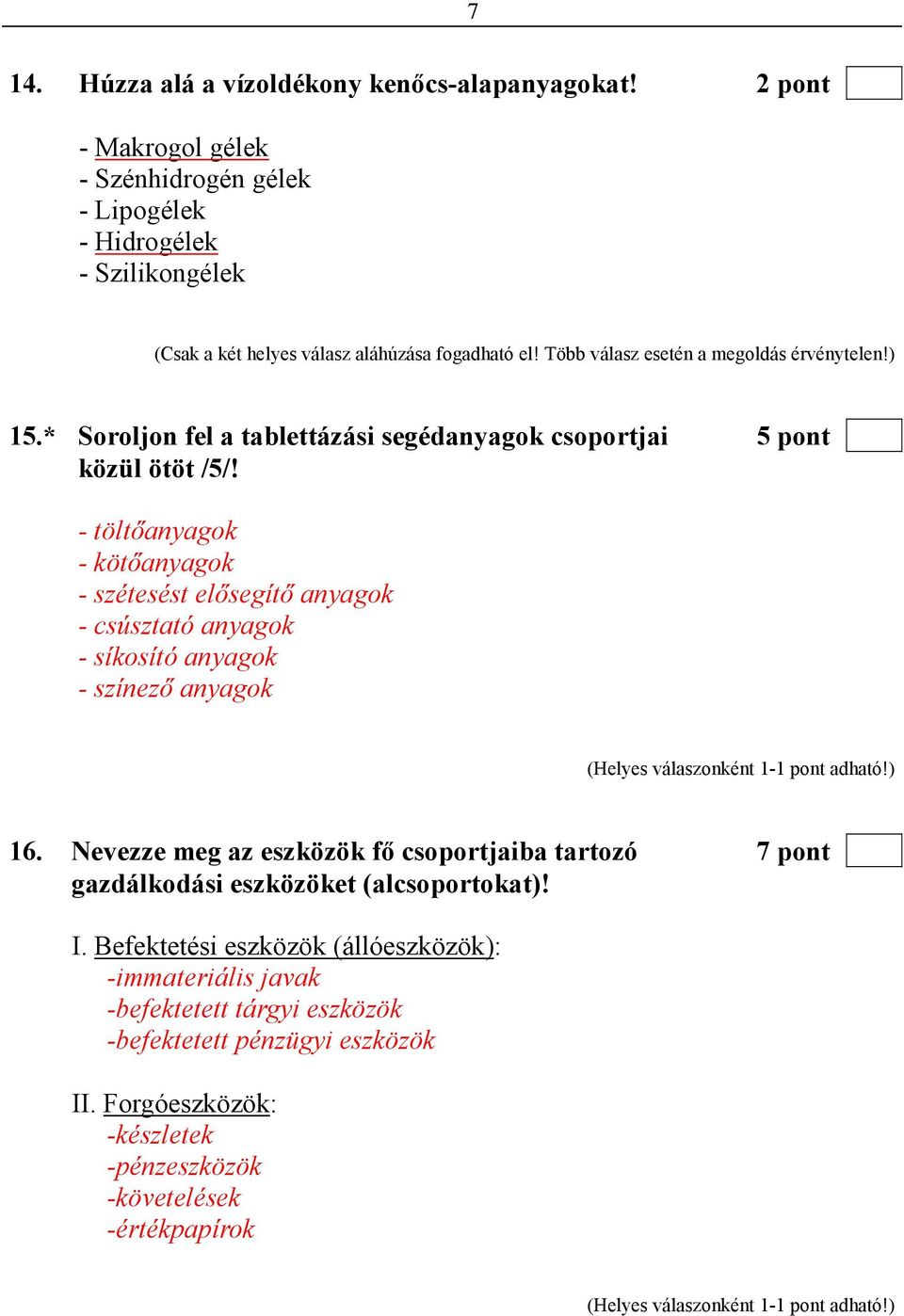 7

14. Húzza alá a vízoldékony kenőcs-alapanyagokat! 2 pont

- Makrogol gélek
- Szénhidrogén gélek
- Lipogélek
- Hidrogélek
- Szilikongélek

(Csak a két helyes válasz aláhúzása fogadható el! Több válasz esetén a megoldás érvénytelen!)

15.* Soroljon fel a tablettázási segédanyagok csoportjai közül ötöt /5/! 5 pont

- töltőanyagok
- kötőanyagok
- szétesést elősegítő anyagok
- csúsztató anyagok
- síkosító anyagok
- színező anyagok

(Helyes válaszonként 1-1 pont adható!)

16. Nevezze meg az eszközök fő csoportjaiba tartozó gazdálkodási eszközöket (alcsoportokat)! 7 pont

I. Befektetési eszközök (állóeszközök):
-immateriális javak
-befektetett tárgyi eszközök
-befektetett pénzügyi eszközök

II. Forgóeszközök:
-készletek
-pénzeszközök
-követelések
-értékpapírok

(Helyes válaszonként 1-1 pont adható!)